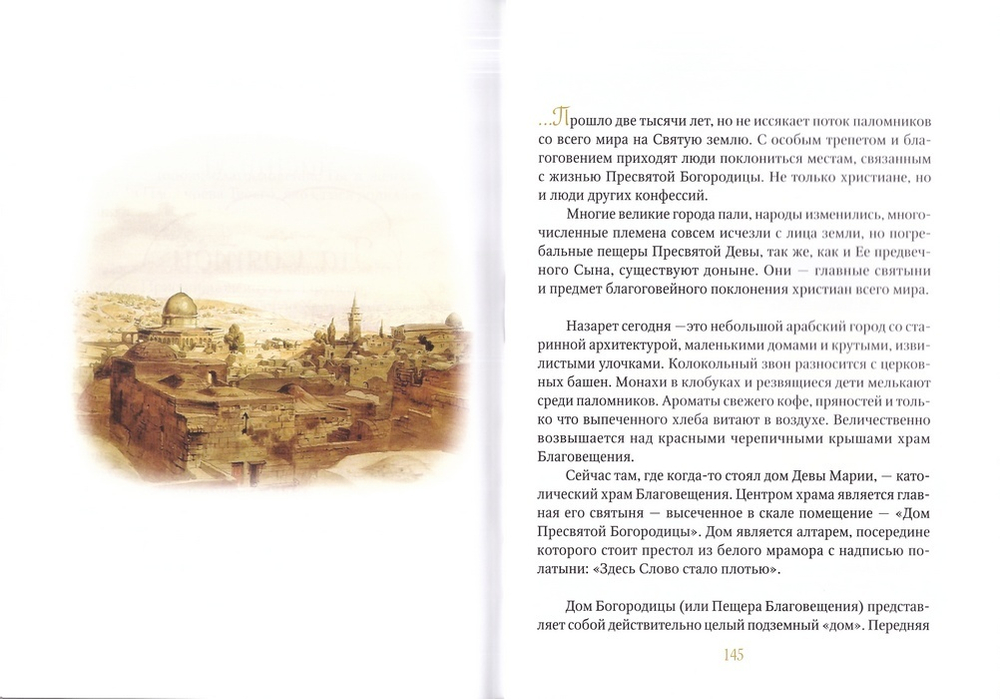 ...Прошло две тысячи лет, но не иссякает поток паломников со всего мира на Святую землю. С особым трепетом и благоговением приходят люди поклониться местам, связанным с жизнью Пресвятой Богородицы. Не только христиане, но и люди других конфессий.

Многие великие города пали, народы изменились, многочисленные племена совсем исчезли с лица земли, но погребальные пещеры Пресвятой Девы, так же, как и Ее предвечного Сына, существуют доныне. Они — главные святыни и предмет благоговейного поклонения христиан всего мира.

Назарет сегодня —это небольшой арабский город со старинной архитектурой, маленькими домами и крутыми, извилистыми улочками. Колокольный звон разносится с церковных башен. Монахи в клобуках и резвящиеся дети мелькают среди паломников. Ароматы свежего кофе, пряностей и только что выпеченного хлеба витают в воздухе. Величественно возвышается над красными черепичными крышами храм Благовещения.

Сейчас там, где когда-то стоял дом Девы Марии, — католический храм Благовещения. Центром храма является главная его святыня — высеченное в скале помещение — «Дом Пресвятой Богородицы». Дом является алтарем, посередине которого стоит престол из белого мрамора с надписью по-латыни: «Здесь Слово стало плотью».

Дом Богородицы (или Пещера Благовещения) представляет собой действительно целый подземный «дом». Передняя

145